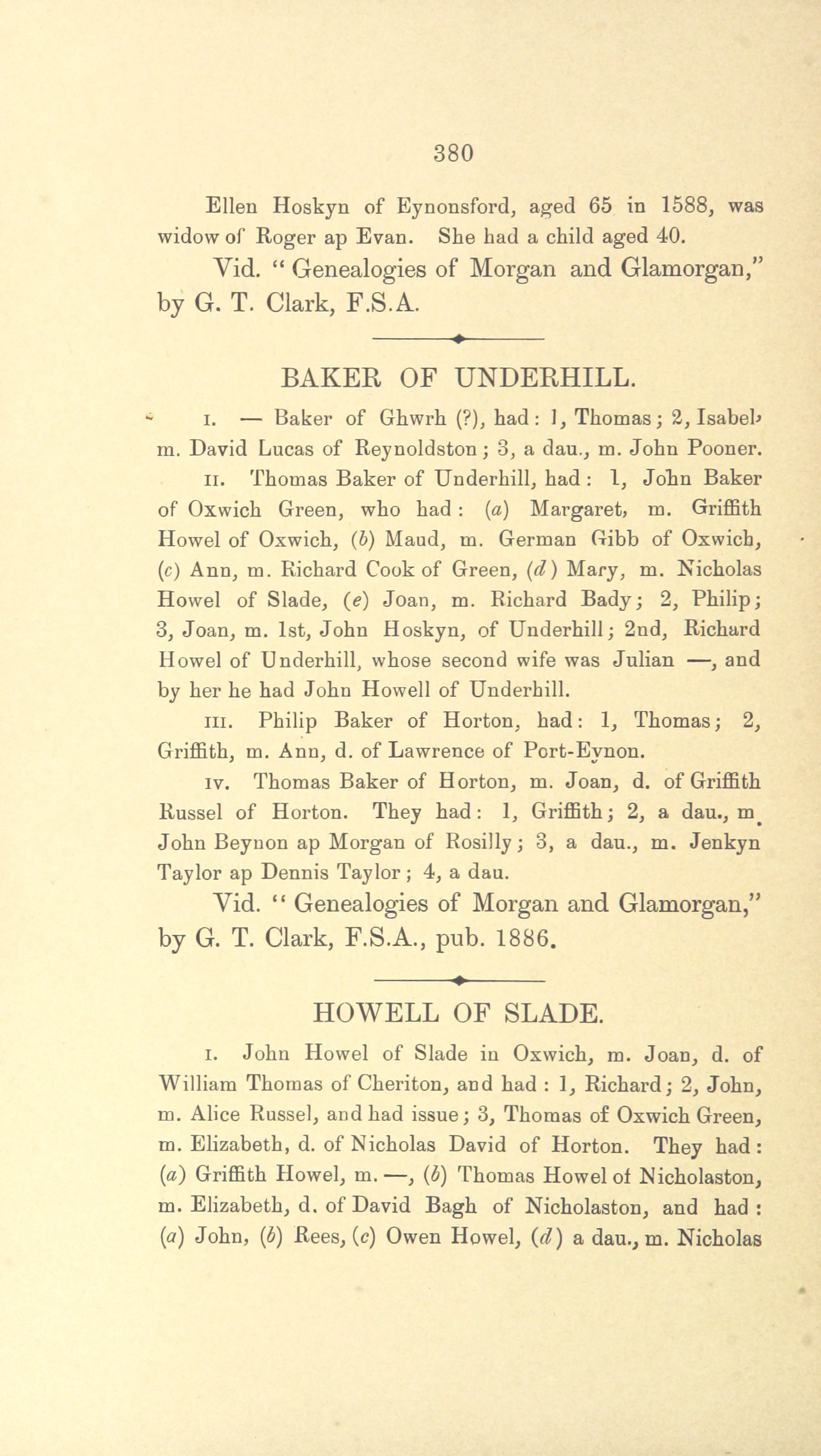 380

Ellen Hoskyn of Eynonsford, aged 65 in 1588, was widow of Roger ap Evan. She had a child aged 40.

Vid. "Genealogies of Morgan and Glamorgan," by G. T. Clark, F.S.A.

BAKER OF UNDERHILL.

I. — Baker of Ghwrh (?), had: 1, Thomas; 2, Isabel, m. David Lucas of Reynoldston; 3, a dau., m. John Pooner.

II. Thomas Baker of Underhill, had: 1, John Baker of Oxwich Green, who had: (a) Margaret, m. Griffith Howel of Oxwich, (b) Maud, m. German Gibb of Oxwich, (c) Ann, m. Richard Cook of Green, (d) Mary, m. Nicholas Howel of Slade, (e) Joan, m. Richard Bady; 2, Philip; 3, Joan, m. 1st, John Hoskyn, of Underhill; 2nd, Richard Howel of Underhill, whose second wife was Julian —, and by her he had John Howell of Underhill.

III. Philip Baker of Horton, had: 1, Thomas; 2, Griffith, m. Ann, d. of Lawrence of Port-Eynon.

IV. Thomas Baker of Horton, m. Joan, d. of Griffith Russel of Horton. They had: 1, Griffith; 2, a dau., m. John Beynon ap Morgan of Rosilly; 3, a dau., m. Jenkyn Taylor ap Dennis Taylor; 4, a dau.

Vid. "Genealogies of Morgan and Glamorgan," by G. T. Clark, F.S.A., pub. 1886.

HOWELL OF SLADE.

I. John Howel of Slade in Oxwich, m. Joan, d. of William Thomas of Cheriton, and had: 1, Richard; 2, John, m. Alice Russel, and had issue; 3, Thomas of Oxwich Green, m. Elizabeth, d. of Nicholas David of Horton. They had: (a) Griffith Howel, m. —, (b) Thomas Howel of Nicholaston, m. Elizabeth, d. of David Bagh of Nicholaston, and had: (a) John, (b) Rees, (c) Owen Howel, (d) a dau., m. Nicholas